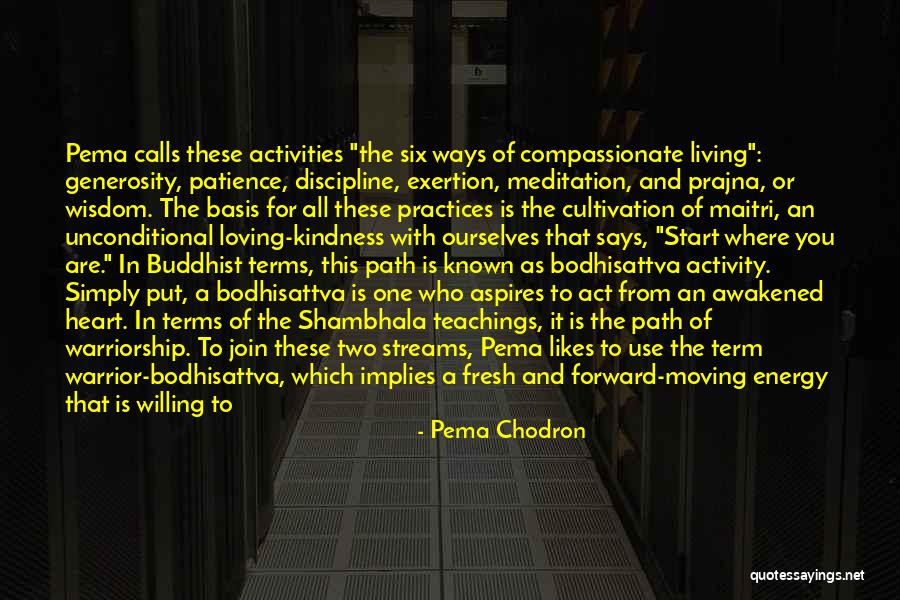 Pema calls these activities "the six ways of compassionate living": generosity, patience, discipline, exertion, meditation, and prajna, or wisdom. The basis for all these practices is the cultivation of maitri, an unconditional loving-kindness with ourselves that says, "Start where you are." In Buddhist terms, this path is known as bodhisattva activity. Simply put, a bodhisattva is one who aspires to act from an awakened heart. In terms of the Shambhala teachings, it is the path of warriorship. To join these two streams, Pema likes to use the term warrior-bodhisattva, which implies a fresh and forward-moving energy that is willing to

- Pema Chodron

quotessayings.net